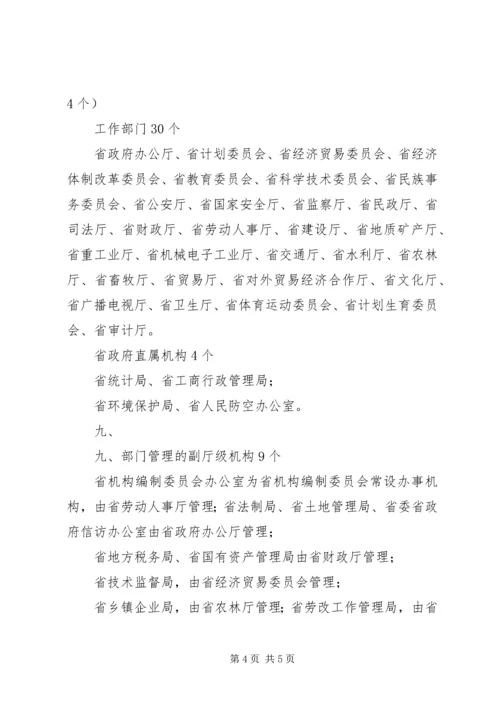 4个）

工作部门30个

省政府办公厅、省计划委员会、省经济贸易委员会、省经济体制改革委员会、省教育委员会、省科学技术委员会、省民族事务委员会、省公安厅、省国家安全厅、省监察厅、省民政厅、省司法厅、省财政厅、省劳动人事厅、省建设厅、省地质矿产厅、省重工业厅、省机械电子工业厅、省交通厅、省水利厅、省农林厅、省畜牧厅、省贸易厅、省对外贸易经济合作厅、省文化厅、省广播电视厅、省卫生厅、省体育运动委员会、省计划生育委员会、省审计厅。

省政府直属机构4个

省统计局、省工商行政管理局；

省环境保护局、省人民防空办公室。

九、

九、部门管理的副厅级机构9个

省机构编制委员会办公室为省机构编制委员会常设办事机构，由省劳动人事厅管理；省法制局、省土地管理局、省委省政府信访办公室由省政府办公厅管理；

省地方税务局、省国有资产管理局由省财政厅管理；

省技术监督局，由省经济贸易委员会管理；

省乡镇企业局，由省农林厅管理；省劳改工作管理局，由省

第4页 共5页